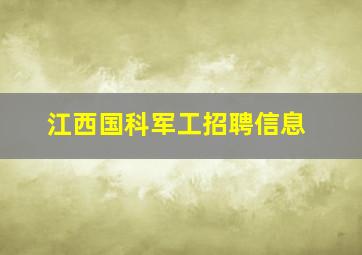 江西国科军工招聘信息